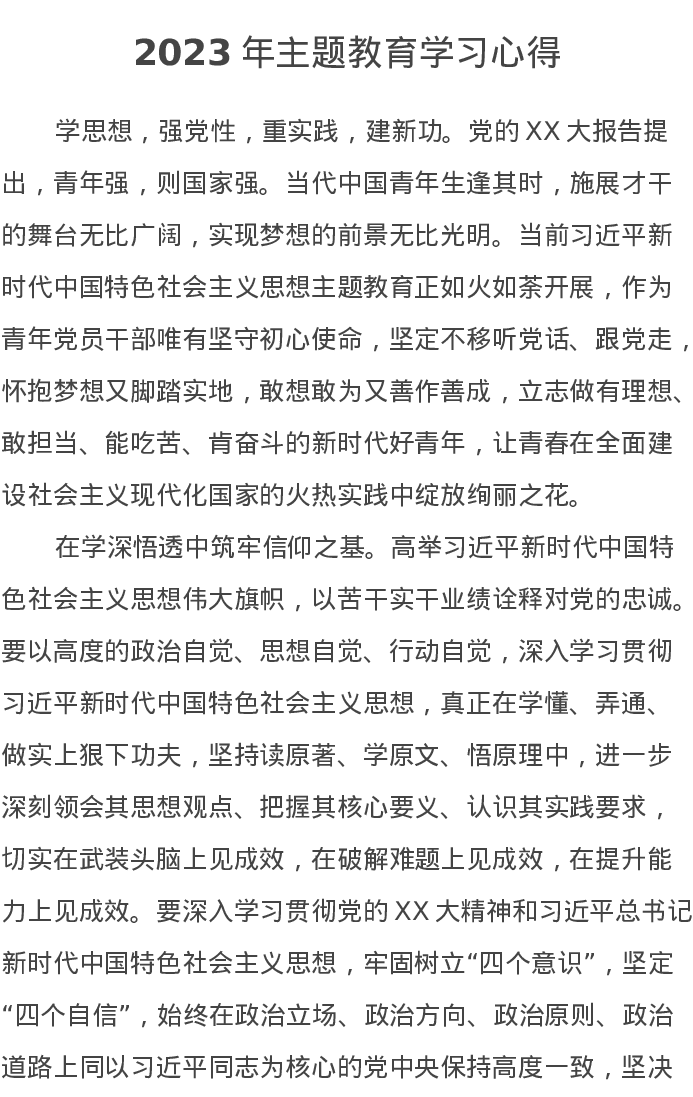 2023 年主题教育学习心得

学思想，强党性，重实践，建新功。党的 XX 大报告提出，青年强，则国家强。当代中国青年生逢其时，施展才干的舞台无比广阔，实现梦想的前景无比光明。当前习近平新时代中国特色社会主义思想主题教育正如火如荼开展，作为青年党员干部唯有坚守初心使命，坚定不移听党话、跟党走，怀抱梦想又脚踏实地，敢想敢为又善作善成，立志做有理想、敢担当、能吃苦、肯奋斗的新时代好青年，让青春在全面建设社会主义现代化国家的火热实践中绽放绚丽之花。

在学深悟透中筑牢信仰之基。高举习近平新时代中国特色社会主义思想伟大旗帜，以苦干实干业绩诠释对党的忠诚。要以高度的政治自觉、思想自觉、行动自觉，深入学习贯彻习近平新时代中国特色社会主义思想，真正在学懂、弄通、做实上狠下功夫，坚持读原著、学原文、悟原理中，进一步深刻领会其思想观点、把握其核心要义、认识其实践要求，切实在武装头脑上见成效，在破解难题上见成效，在提升能力上见成效。要深入学习贯彻党的 XX 大精神和习近平总书记新时代中国特色社会主义思想，牢固树立“四个意识”，坚定“四个自信”，始终在政治立场、政治方向、政治原则、政治道路上同以习近平同志为核心的党中央保持高度一致，坚决